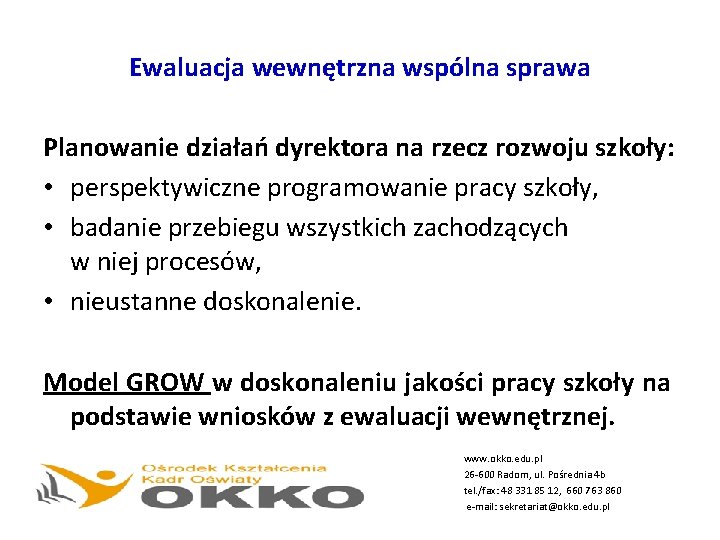 Ewaluacja wewnętrzna wspólna sprawa

Planowanie działań dyrektora na rzecz rozwoju szkoły:
• perspektywiczne programowanie pracy szkoły,
• badanie przebiegu wszystkich zachodzących w niej procesów,
• nieustanne doskonalenie.

Model GROW w doskonaleniu jakości pracy szkoły na podstawie wniosków z ewaluacji wewnętrznej.

Ośrodek Kształcenia Kadr Oświaty
OKKO

www.okko.edu.pl
26-600 Radom, ul. Pośrednia 4b
tel./fax: 48 331 85 12, 660 763 860
e-mail: sekretariat@okko.edu.pl